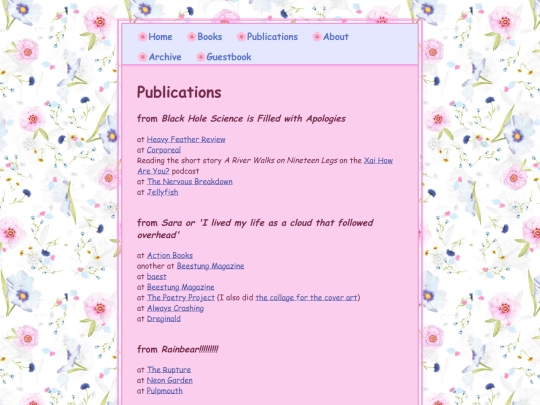 Home Books Publications About
Archive Guestbook

Publications

from Black Hole Science is Filled with Apologies

at Heavy Feather Review
at Corporeal
Reading the short story A River Walks on Nineteen Legs on the Xai How Are You? podcast
at The Nervous Breakdown
at Jellyfish

from Sara or 'I lived my life as a cloud that followed overhead'

at Action Books
another at Beestung Magazine
at baest
at Beestung Magazine
at The Poetry Project (I also did the collage for the cover art)
at Always Crashing
at Dreginald

from Rainbear!!!!!!!!!

at The Rupture
at Neon Garden
at Pulpmouth